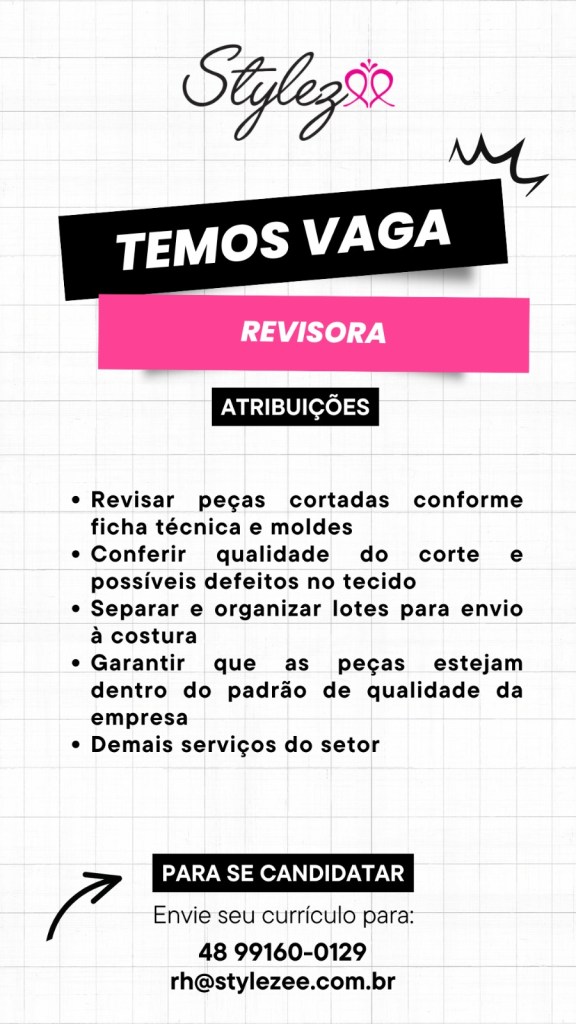 Stylez

TEMOS VAGA

REVISORA

ATRIBUIÇÕES

• Revisar peças cortadas conforme ficha técnica e moldes
• Conferir qualidade do corte e possíveis defeitos no tecido
• Separar e organizar lotes para envio à costura
• Garantir que as peças estejam dentro do padrão de qualidade da empresa
• Demais serviços do setor

PARA SE CANDIDATAR

Envie seu currículo para:

48 99160-0129
rh@stylezee.com.br